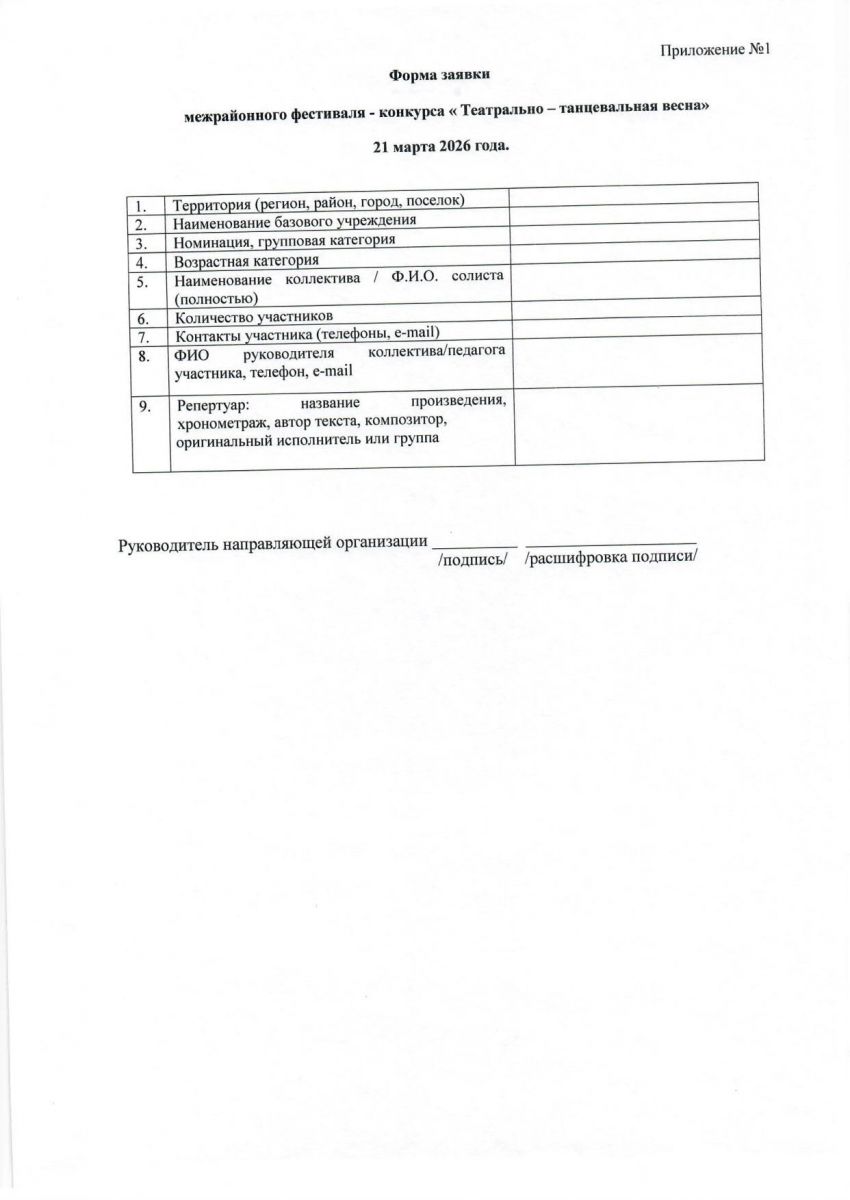 Приложение №1

Форма заявки

межрайонного фестиваля - конкурса « Театрально – танцевальная весна»

21 марта 2026 года.

| | | |
|---|---|---|
| 1. | Территория (регион, район, город, поселок) | |
| 2. | Наименование базового учреждения | |
| 3. | Номинация, групповая категория | |
| 4. | Возрастная категория | |
| 5. | Наименование коллектива / Ф.И.О. солиста (полностью) | |
| 6. | Количество участников | |
| 7. | Контакты участника (телефоны, e-mail) | |
| 8. | ФИО руководителя коллектива/педагога участника, телефон, e-mail | |
| 9. | Репертуар: название произведения, хронометраж, автор текста, композитор, оригинальный исполнитель или группа | |

Руководитель направляющей организации __________ ____________________
/подпись/ /расшифровка подписи/